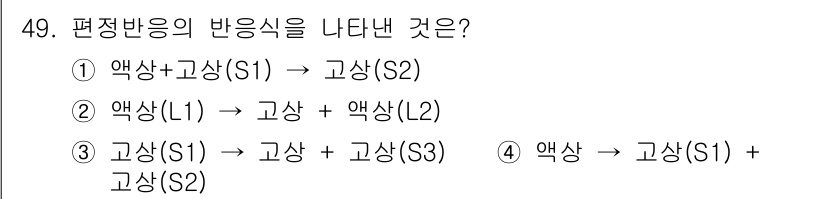 49. 편정반응의 반응식을 나타낸 것은?

① 액상+고상(S1) → 고상(S2)

② 액상(L1) → 고상 + 액상(L2)

③ 고상(S1) → 고상 + 고상(S3)

④ 액상 → 고상(S1) + 고상(S2)